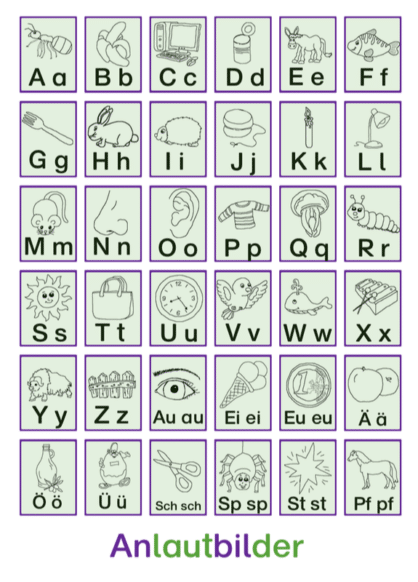 A a
B b
C c
D d
E e
F f

G g
H h
I i
J j
K k
L l

M m
N n
O o
P p
Q q
R r

S s
T t
U u
V v
W w
X x

Y y
Z z
Au au
Ei ei
Eu eu
Ä ä

Ö ö
Ü ü
Sch sch
Sp sp
St st
Pf pf

Anlautbilder